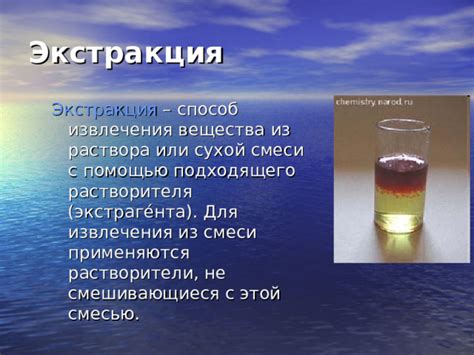 Экстракция

Экстракция – способ извлечения вещества из раствора или сухой смеси с помощью подходящего растворителя (экстраге́нта). Для извлечения из смеси применяются растворители, не смешивающиеся с этой смесью.

chemistry.narod.ru